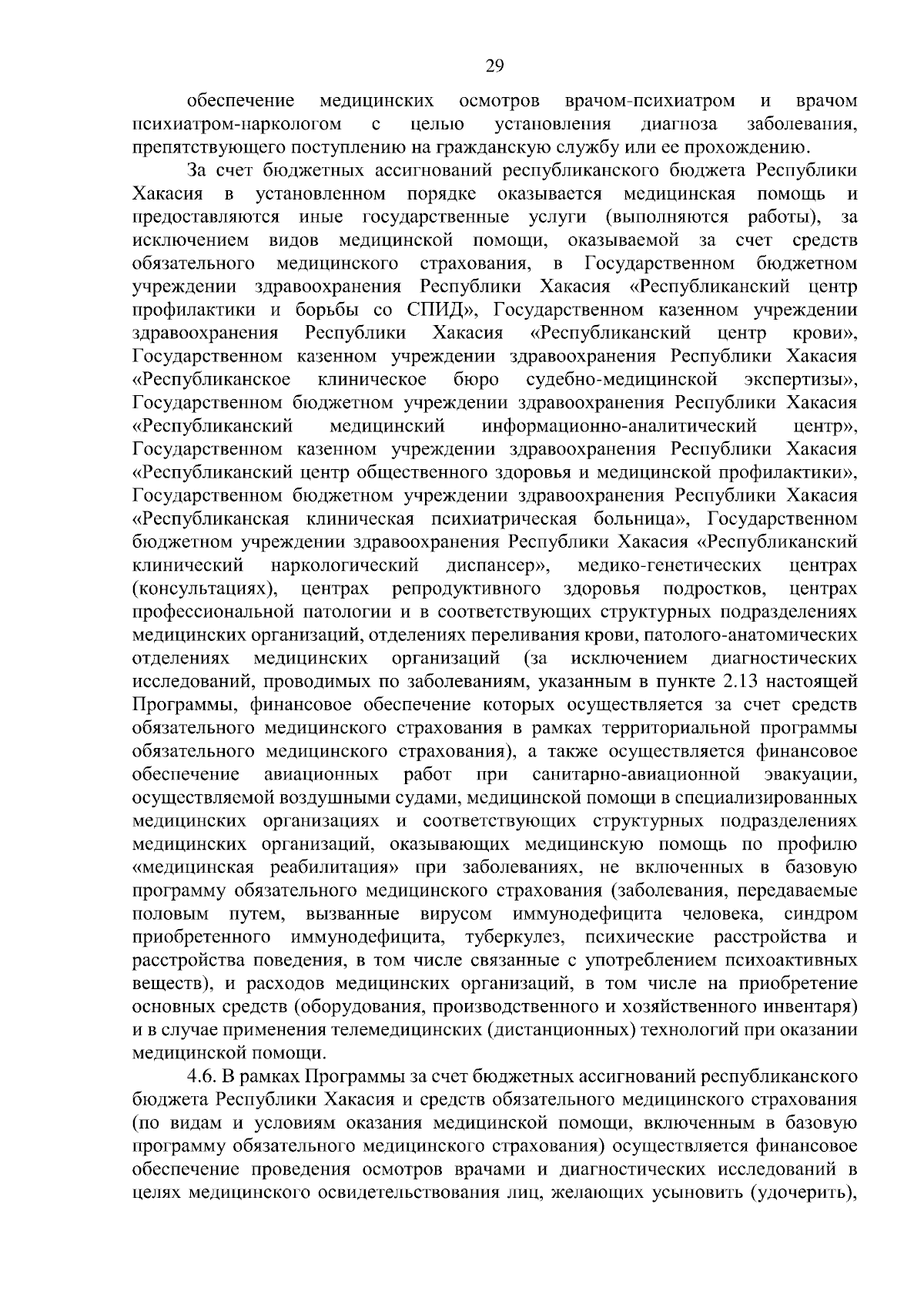 29

обеспечение медицинских осмотров врачом-психиатром и врачом психиатром-наркологом с целью установления диагноза заболевания, препятствующего поступлению на гражданскую службу или ее прохождению.

За счет бюджетных ассигнований республиканского бюджета Республики Хакасия в установленном порядке оказывается медицинская помощь и предоставляются иные государственные услуги (выполняются работы), за исключением видов медицинской помощи, оказываемой за счет средств обязательного медицинского страхования, в Государственном бюджетном учреждении здравоохранения Республики Хакасия «Республиканский центр профилактики и борьбы со СПИД», Государственном казенном учреждении здравоохранения Республики Хакасия «Республиканский центр крови», Государственном казенном учреждении здравоохранения Республики Хакасия «Республиканское клиническое бюро судебно-медицинской экспертизы», Государственном бюджетном учреждении здравоохранения Республики Хакасия «Республиканский медицинский информационно-аналитический центр», Государственном казенном учреждении здравоохранения Республики Хакасия «Республиканский центр общественного здоровья и медицинской профилактики», Государственном бюджетном учреждении здравоохранения Республики Хакасия «Республиканская клиническая психиатрическая больница», Государственном бюджетном учреждении здравоохранения Республики Хакасия «Республиканский клинический наркологический диспансер», медико-генетических центрах (консультациях), центрах репродуктивного здоровья подростков, центрах профессиональной патологии и в соответствующих структурных подразделениях медицинских организаций, отделениях переливания крови, патолого-анатомических отделениях медицинских организаций (за исключением диагностических исследований, проводимых по заболеваниям, указанным в пункте 2.13 настоящей Программы, финансовое обеспечение которых осуществляется за счет средств обязательного медицинского страхования в рамках территориальной программы обязательного медицинского страхования), а также осуществляется финансовое обеспечение авиационных работ при санитарно-авиационной эвакуации, осуществляемой воздушными судами, медицинской помощи в специализированных медицинских организациях и соответствующих структурных подразделениях медицинских организаций, оказывающих медицинскую помощь по профилю «медицинская реабилитация» при заболеваниях, не включенных в базовую программу обязательного медицинского страхования (заболевания, передаваемые половым путем, вызванные вирусом иммунодефицита человека, синдром приобретенного иммунодефицита, туберкулез, психические расстройства и расстройства поведения, в том числе связанные с употреблением психоактивных веществ), и расходов медицинских организаций, в том числе на приобретение основных средств (оборудования, производственного и хозяйственного инвентаря) и в случае применения телемедицинских (дистанционных) технологий при оказании медицинской помощи.

4.6. В рамках Программы за счет бюджетных ассигнований республиканского бюджета Республики Хакасия и средств обязательного медицинского страхования (по видам и условиям оказания медицинской помощи, включенным в базовую программу обязательного медицинского страхования) осуществляется финансовое обеспечение проведения осмотров врачами и диагностических исследований в целях медицинского освидетельствования лиц, желающих усыновить (удочерить),